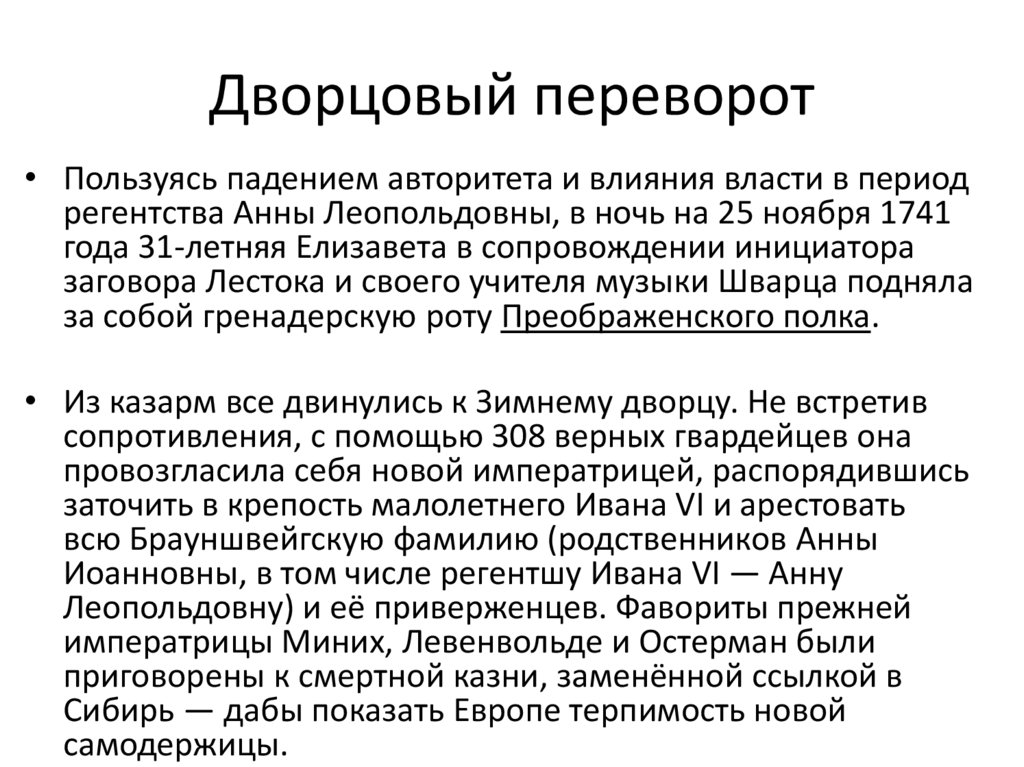 Дворцовый переворот

• Пользуясь падением авторитета и влияния власти в период регентства Анны Леопольдовны, в ночь на 25 ноября 1741 года 31-летняя Елизавета в сопровождении инициатора заговора Лестока и своего учителя музыки Шварца подняла за собой гренадерскую роту Преображенского полка.

• Из казарм все двинулись к Зимнему дворцу. Не встретив сопротивления, с помощью 308 верных гвардейцев она провозгласила себя новой императрицей, распорядившись заточить в крепость малолетнего Ивана VI и арестовать всю Брауншвейгскую фамилию (родственников Анны Иоанновны, в том числе регентшу Ивана VI — Анну Леопольдовну) и её приверженцев. Фавориты прежней императрицы Миних, Левенвольде и Остерман были приговорены к смертной казни, заменённой ссылкой в Сибирь — дабы показать Европе терпимость новой самодержицы.